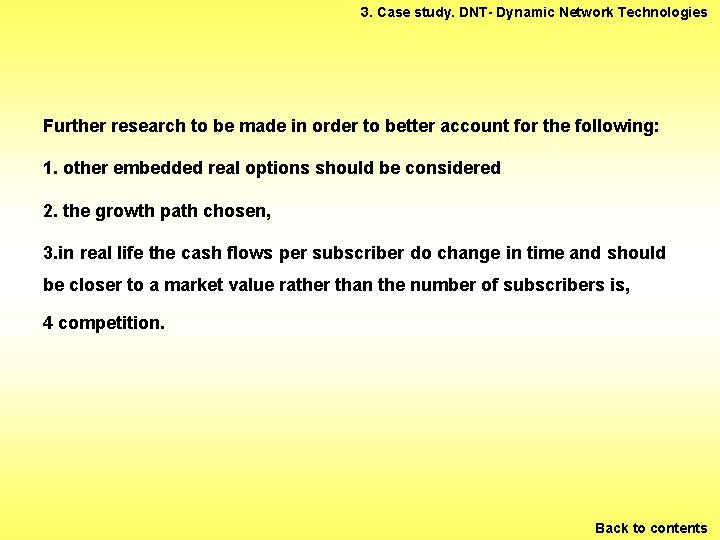 3. Case study. DNT- Dynamic Network Technologies

Further research to be made in order to better account for the following:

1. other embedded real options should be considered

2. the growth path chosen,

3.in real life the cash flows per subscriber do change in time and should be closer to a market value rather than the number of subscribers is,

4 competition.

Back to contents